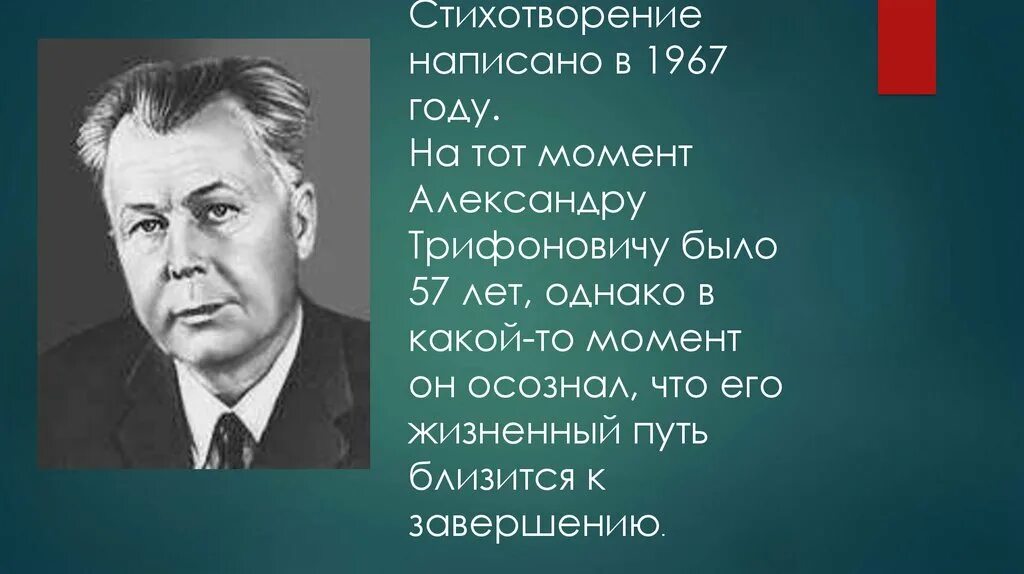 Стихотворение написано в 1967 году.
На тот момент Александру Трифоновичу было 57 лет, однако в какой-то момент он осознал, что его жизненный путь близится к завершению.